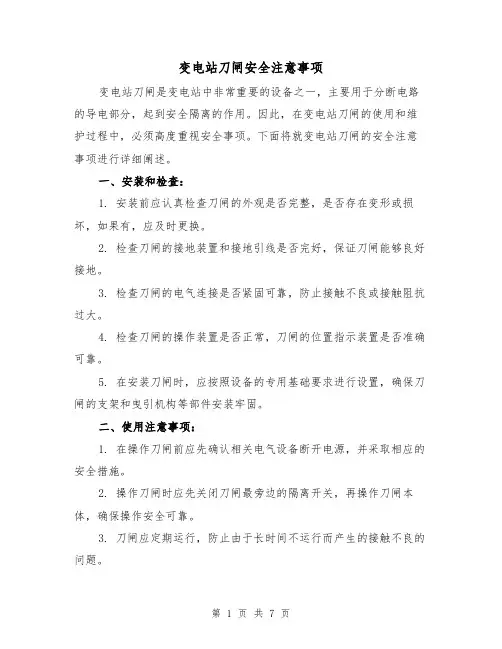 变电站刀闸安全注意事项

变电站刀闸是变电站中非常重要的设备之一，主要用于分断电路的导电部分，起到安全隔离的作用。因此，在变电站刀闸的使用和维护过程中，必须高度重视安全事项。下面将就变电站刀闸的安全注意事项进行详细阐述。

一、安装和检查：

1. 安装前应认真检查刀闸的外观是否完整，是否存在变形或损坏，如果有，应及时更换。

2. 检查刀闸的接地装置和接地引线是否完好，保证刀闸能够良好接地。

3. 检查刀闸的电气连接是否紧固可靠，防止接触不良或接触阻抗过大。

4. 检查刀闸的操作装置是否正常，刀闸的位置指示装置是否准确可靠。

5. 在安装刀闸时，应按照设备的专用基础要求进行设置，确保刀闸的支架和曳引机构等部件安装牢固。

二、使用注意事项：

1. 在操作刀闸前应先确认相关电气设备断开电源，并采取相应的安全措施。

2. 操作刀闸时应先关闭刀闸最旁边的隔离开关，再操作刀闸本体，确保操作安全可靠。

3. 刀闸应定期运行，防止由于长时间不运行而产生的接触不良的问题。

第 1 页 共 7 页